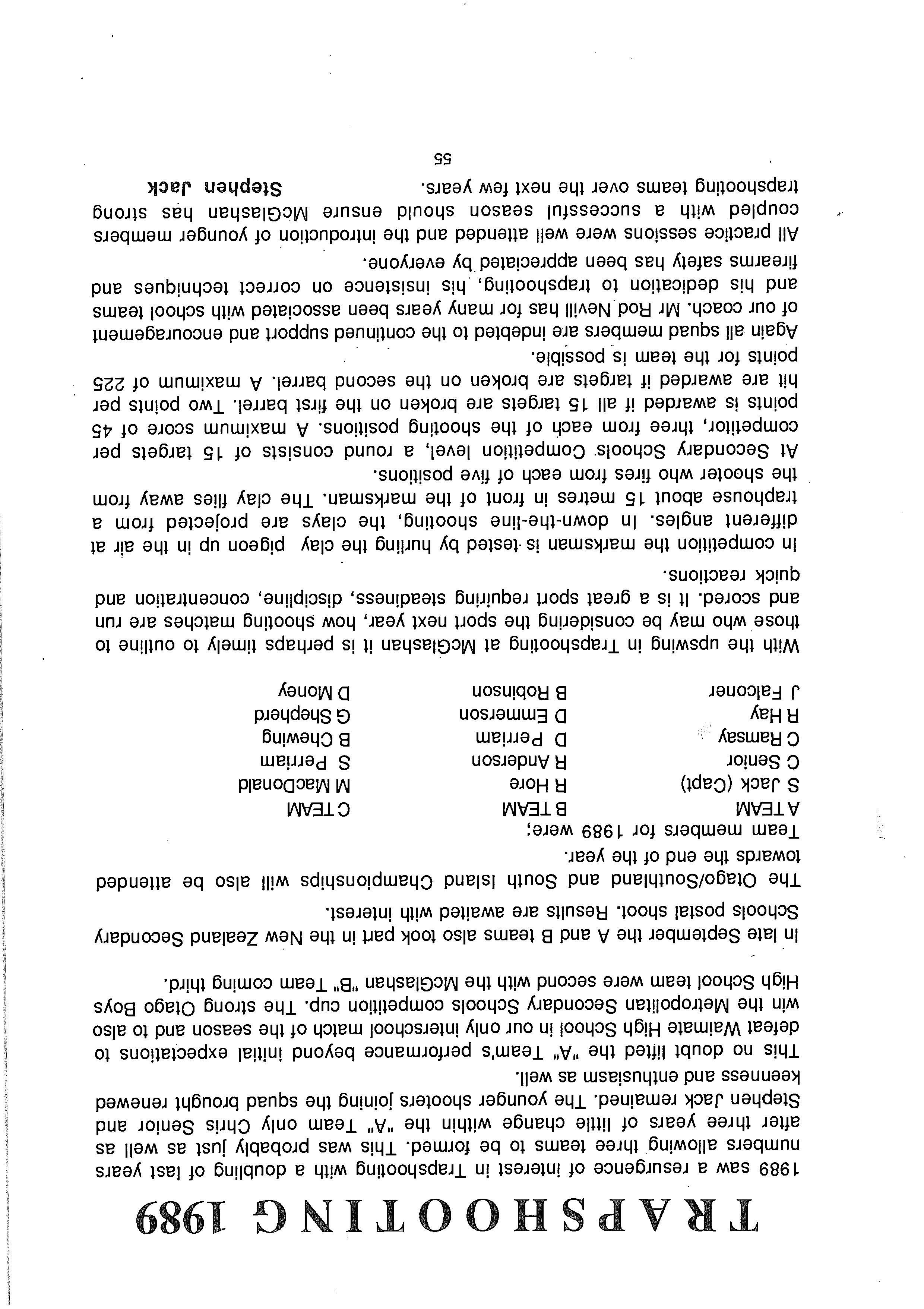 TRAPSHOOTING 1989

1989 saw a resurgence of interest in Trapshooting with a doubling of last years numbers allowing three teams to be formed. This was probably just as well as after three years of little change within the "A" Team only Chris Senior and Stephen Jack remained. The younger shooters joining the squad brought renewed keenness and enthusiasm as well.

This no doubt lifted the "A" Team's performance beyond initial expectations to defeat Waimate High School in our only interschool match of the season and to also win the Metropolitan Secondary Schools competition cup. The strong Otago Boys High School team were second with the McGlashan "B" Team coming third.

In late September the A and B teams also took part in the New Zealand Secondary Schools postal shoot. Results are awaited with interest.

The Otago/Southland and South Island Championships will also be attended towards the end of the year.

Team members for 1989 were;

| A TEAM | B TEAM | C TEAM |
|---|---|---|
| S Jack (Capt) | R Hore | M MacDonald |
| C Senior | R Anderson | S Perriam |
| C Ramsay | D Perriam | B Chewing |
| R Hay | D Emmerson | G Shepherd |
| J Falconer | B Robinson | D Money |

With the upswing in Trapshooting at McGlashan it is perhaps timely to outline to those who may be considering the sport next year, how shooting matches are run and scored. It is a great sport requiring steadiness, discipline, concentration and quick reactions.

In competition the marksman is tested by hurling the clay pigeon up in the air at different angles. In down-the-line shooting, the clays are projected from a traphouse about 15 metres in front of the marksman. The clay flies away from the shooter who fires from each of five positions.

At Secondary Schools Competition level, a round consists of 15 targets per competitor, three from each of the shooting positions. A maximum score of 45 points is awarded if all 15 targets are broken on the first barrel. Two points per hit are awarded if targets are broken on the second barrel. A maximum of 225 points for the team is possible.

Again all squad members are indebted to the continued support and encouragement of our coach. Mr Rod Nevill has for many years been associated with school teams and his dedication to trapshooting, his insistence on correct techniques and firearms safety has been appreciated by everyone.

All practice sessions were well attended and the introduction of younger members coupled with a successful season should ensure McGlashan has strong trapshooting teams over the next few years.

Stephen Jack

55